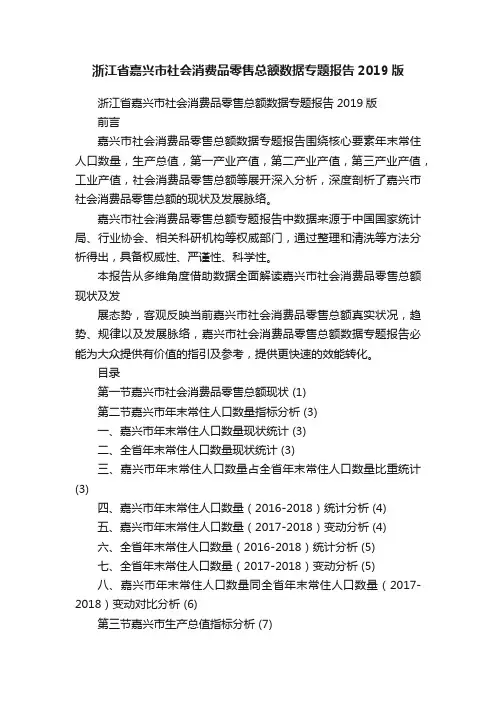 浙江省嘉兴市社会消费品零售总额数据专题报告 2019 版

浙江省嘉兴市社会消费品零售总额数据专题报告 2019 版

前言

嘉兴市社会消费品零售总额数据专题报告围绕核心要素年末常住人口数量，生产总值，第一产业产值，第二产业产值，第三产业产值，工业产值，社会消费品零售总额等展开深入分析，深度剖析了嘉兴市社会消费品零售总额的现状及发展脉络。

嘉兴市社会消费品零售总额专题报告中数据来源于中国国家统计局、行业协会、相关科研机构等权威部门，通过整理和清洗等方法分析得出，具备权威性、严谨性、科学性。

本报告从多维角度借助数据全面解读嘉兴市社会消费品零售总额现状及发

展态势，客观反映当前嘉兴市社会消费品零售总额真实状况，趋势、规律以及发展脉络，嘉兴市社会消费品零售总额数据专题报告必能为大众提供有价值的指引及参考，提供更快速的效能转化。

目录

第一节嘉兴市社会消费品零售总额现状 (1)

第二节嘉兴市年末常住人口数量指标分析 (3)

一、嘉兴市年末常住人口数量现状统计 (3)

二、全省年末常住人口数量现状统计 (3)

三、嘉兴市年末常住人口数量占全省年末常住人口数量比重统计 (3)

四、嘉兴市年末常住人口数量（2016-2018）统计分析 (4)

五、嘉兴市年末常住人口数量（2017-2018）变动分析 (4)

六、全省年末常住人口数量（2016-2018）统计分析 (5)

七、全省年末常住人口数量（2017-2018）变动分析 (5)

八、嘉兴市年末常住人口数量同全省年末常住人口数量（2017-2018）变动对比分析 (6)

第三节嘉兴市生产总值指标分析 (7)